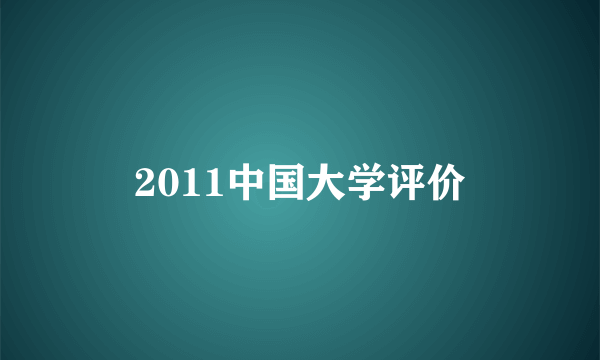 2011中国大学评价